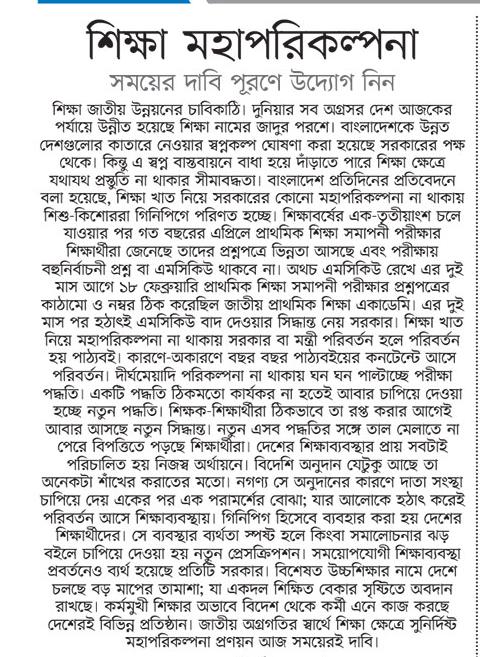 শিক্ষা মহাপরিকল্পনা

সময়ের দাবি পূরণে উদ্যোগ নিন

শিক্ষা জাতীয় উন্নয়নের চাবিকাঠি। দুনিয়ার সব অগ্রসর দেশ আজকের পর্যায়ে উন্নীত হয়েছে শিক্ষা নামের জাদুর পরশে। বাংলাদেশকে উন্নত দেশগুলোর কাতারে নেওয়ার স্বপ্নকল্প ঘোষণা করা হয়েছে সরকারের পক্ষ থেকে। কিন্তু এ স্বপ্ন বাস্তবায়নে বাধা হয়ে দাঁড়াতে পারে শিক্ষা ক্ষেত্রে যথাযথ প্রস্তুতি না থাকার সীমাবদ্ধতা। বাংলাদেশ প্রতিদিনের প্রতিবেদনে বলা হয়েছে, শিক্ষা খাত নিয়ে সরকারের কোনো মহাপরিকল্পনা না থাকায় শিশু-কিশোররা গিনিপিগে পরিণত হচ্ছে। শিক্ষাবর্ষের এক-তৃতীয়াংশ চলে যাওয়ার পর গত বছরের এপ্রিলে প্রাথমিক শিক্ষা সমাপনী পরীক্ষার শিক্ষার্থীরা জেনেছে তাদের প্রশ্নপত্রে ভিন্নতা আসছে এবং পরীক্ষায় বহুনির্বাচনী প্রশ্ন বা এমসিকিউ থাকবে না। অথচ এমসিকিউ রেখে এর দুই মাস আগে ১৮ ফেব্রুয়ারি প্রাথমিক শিক্ষা সমাপনী পরীক্ষার প্রশ্নপত্রের কাঠামো ও নম্বর ঠিক করেছিল জাতীয় প্রাথমিক শিক্ষা একাডেমি। এর দুই মাস পর হঠাৎই এমসিকিউ বাদ দেওয়ার সিদ্ধান্ত নেয় সরকার। শিক্ষা খাত নিয়ে মহাপরিকল্পনা না থাকায় সরকার বা মন্ত্রী পরিবর্তন হলে পরিবর্তন হয় পাঠ্যবই। কারণে-অকারণে বছর বছর পাঠ্যবইয়ের কনটেন্টে আসে পরিবর্তন। দীর্ঘমেয়াদি পরিকল্পনা না থাকায় ঘন ঘন পাল্টাচ্ছে পরীক্ষা পদ্ধতি। একটি পদ্ধতি ঠিকমতো কার্যকর না হতেই আবার চাপিয়ে দেওয়া হচ্ছে নতুন পদ্ধতি। শিক্ষক-শিক্ষার্থীরা ঠিকভাবে তা রপ্ত করার আগেই আবার আসছে নতুন সিদ্ধান্ত। নতুন এসব পদ্ধতির সঙ্গে তাল মেলাতে না পেরে বিপত্তিতে পড়ছে শিক্ষার্থীরা। দেশের শিক্ষাব্যবস্থার প্রায় সবটাই পরিচালিত হয় নিজস্ব অর্থায়নে। বিদেশি অনুদান যেটুকু আছে তা অনেকটা শাঁখের করাতের মতো। নগণ্য সে অনুদানের কারণে দাতা সংস্থা চাপিয়ে দেয় একের পর এক পরামর্শের বোঝা; যার আলোকে হঠাৎ করেই পরিবর্তন আসে শিক্ষাব্যবস্থায়। গিনিপিগ হিসেবে ব্যবহার করা হয় দেশের শিক্ষার্থীদের। সে ব্যবস্থার ব্যর্থতা স্পষ্ট হলে কিংবা সমালোচনার ঝড় বইলে চাপিয়ে দেওয়া হয় নতুন প্রেসক্রিপশন। সময়োপযোগী শিক্ষাব্যবস্থা প্রবর্তনেও ব্যর্থ হয়েছে প্রতিটি সরকার। বিশেষত উচ্চশিক্ষার নামে দেশে চলছে বড় মাপের তামাশা; যা একদল শিক্ষিত বেকার সৃষ্টিতে অবদান রাখছে। কর্মমুখী শিক্ষার অভাবে বিদেশ থেকে কর্মী এনে কাজ করছে দেশেরই বিভিন্ন প্রতিষ্ঠান। জাতীয় অগ্রগতির স্বার্থে শিক্ষা ক্ষেত্রে সুনির্দিষ্ট মহাপরিকল্পনা প্রণয়ন আজ সময়েরই দাবি।